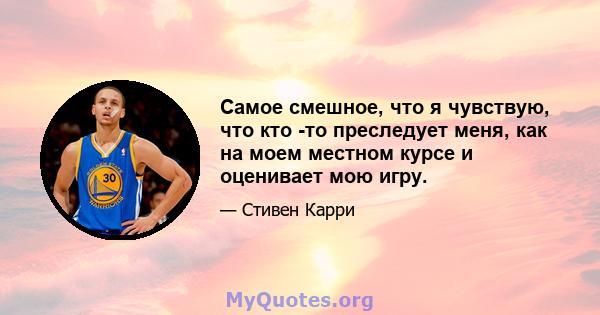 GOLDEN STATE
30
WARRIORS

Самое смешное, что я чувствую, что кто -то преследует меня, как на моем местном курсе и оценивает мою игру.

— Стивен Карри

MyQuotes.org